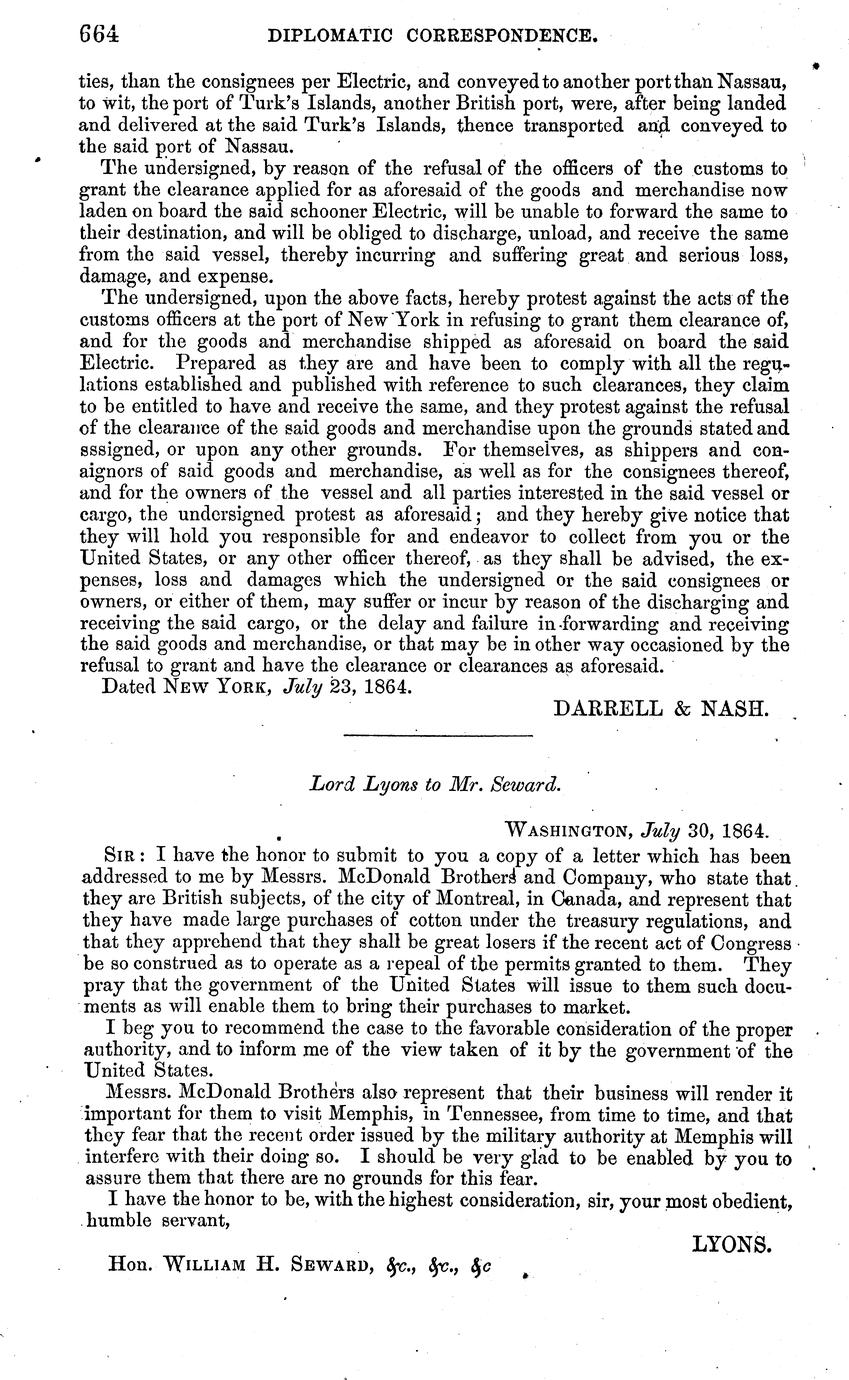 664 DIPLOMATIC CORRESPONDENCE.

ties, than the consignees per Electric, and conveyed to another port than Nassau, to wit, the port of Turk's Islands, another British port, were, after being landed and delivered at the said Turk's Islands, thence transported and conveyed to the said port of Nassau.

The undersigned, by reason of the refusal of the officers of the customs to grant the clearance applied for as aforesaid of the goods and merchandise now laden on board the said schooner Electric, will be unable to forward the same to their destination, and will be obliged to discharge, unload, and receive the same from the said vessel, thereby incurring and suffering great and serious loss, damage, and expense.

The undersigned, upon the above facts, hereby protest against the acts of the customs officers at the port of New York in refusing to grant them clearance of, and for the goods and merchandise shipped as aforesaid on board the said Electric. Prepared as they are and have been to comply with all the regulations established and published with reference to such clearances, they claim to be entitled to have and receive the same, and they protest against the refusal of the clearance of the said goods and merchandise upon the grounds stated and sssigned, or upon any other grounds. For themselves, as shippers and consignors of said goods and merchandise, as well as for the consignees thereof, and for the owners of the vessel and all parties interested in the said vessel or cargo, the undersigned protest as aforesaid; and they hereby give notice that they will hold you responsible for and endeavor to collect from you or the United States, or any other officer thereof, as they shall be advised, the expenses, loss and damages which the undersigned or the said consignees or owners, or either of them, may suffer or incur by reason of the discharging and receiving the said cargo, or the delay and failure in forwarding and receiving the said goods and merchandise, or that may be in other way occasioned by the refusal to grant and have the clearance or clearances as aforesaid.

Dated NEW YORK, July 23, 1864.

DARRELL & NASH.

Lord Lyons to Mr. Seward.

WASHINGTON, July 30, 1864.

SIR: I have the honor to submit to you a copy of a letter which has been addressed to me by Messrs. McDonald Brothers and Company, who state that they are British subjects, of the city of Montreal, in Canada, and represent that they have made large purchases of cotton under the treasury regulations, and that they apprehend that they shall be great losers if the recent act of Congress be so construed as to operate as a repeal of the permits granted to them. They pray that the government of the United States will issue to them such documents as will enable them to bring their purchases to market.

I beg you to recommend the case to the favorable consideration of the proper authority, and to inform me of the view taken of it by the government of the United States.

Messrs. McDonald Brothers also represent that their business will render it important for them to visit Memphis, in Tennessee, from time to time, and that they fear that the recent order issued by the military authority at Memphis will interfere with their doing so. I should be very glad to be enabled by you to assure them that there are no grounds for this fear.

I have the honor to be, with the highest consideration, sir, your most obedient, humble servant,

LYONS.

Hon. WILLIAM H. SEWARD, &c., &c., &c